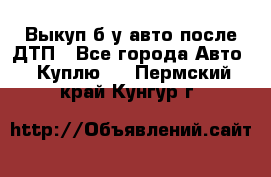 Выкуп б у авто после ДТП   Все города Авто   Куплю    Пермский край Кунгур г

http://Объявлений.сайт